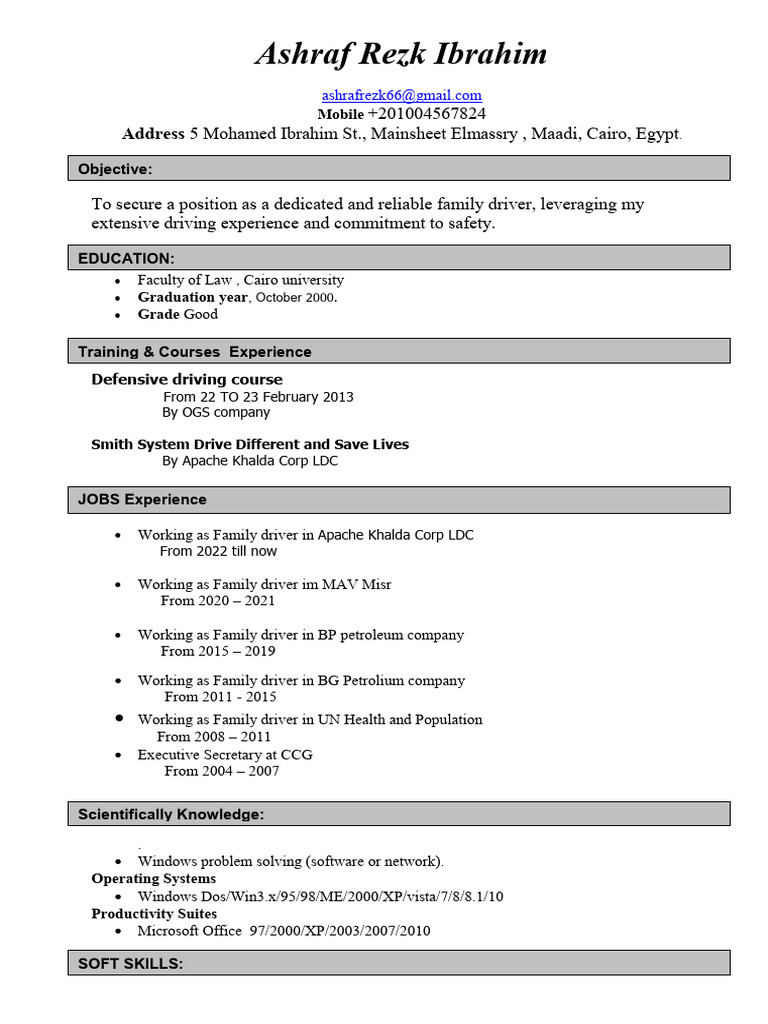 Ashraf Rezk Ibrahim

ashrafrezk66@gmail.com
Mobile +201004567824
Address 5 Mohamed Ibrahim St., Mainsheet Elmassry , Maadi, Cairo, Egypt.

Objective:

To secure a position as a dedicated and reliable family driver, leveraging my extensive driving experience and commitment to safety.

EDUCATION:

- Faculty of Law , Cairo university
- Graduation year, October 2000.
- Grade Good

Training & Courses Experience

Defensive driving course
From 22 TO 23 February 2013
By OGS company

Smith System Drive Different and Save Lives
By Apache Khalda Corp LDC

JOBS Experience

- Working as Family driver in Apache Khalda Corp LDC
From 2022 till now
- Working as Family driver im MAV Misr
From 2020 – 2021
- Working as Family driver in BP petroleum company
From 2015 – 2019
- Working as Family driver in BG Petrolium company
From 2011 - 2015
- Working as Family driver in UN Health and Population
From 2008 – 2011
- Executive Secretary at CCG
From 2004 – 2007

Scientifically Knowledge:

.
- Windows problem solving (software or network).

Operating Systems
- Windows Dos/Win3.x/95/98/ME/2000/XP/vista/7/8/8.1/10

Productivity Suites
- Microsoft Office 97/2000/XP/2003/2007/2010

SOFT SKILLS: